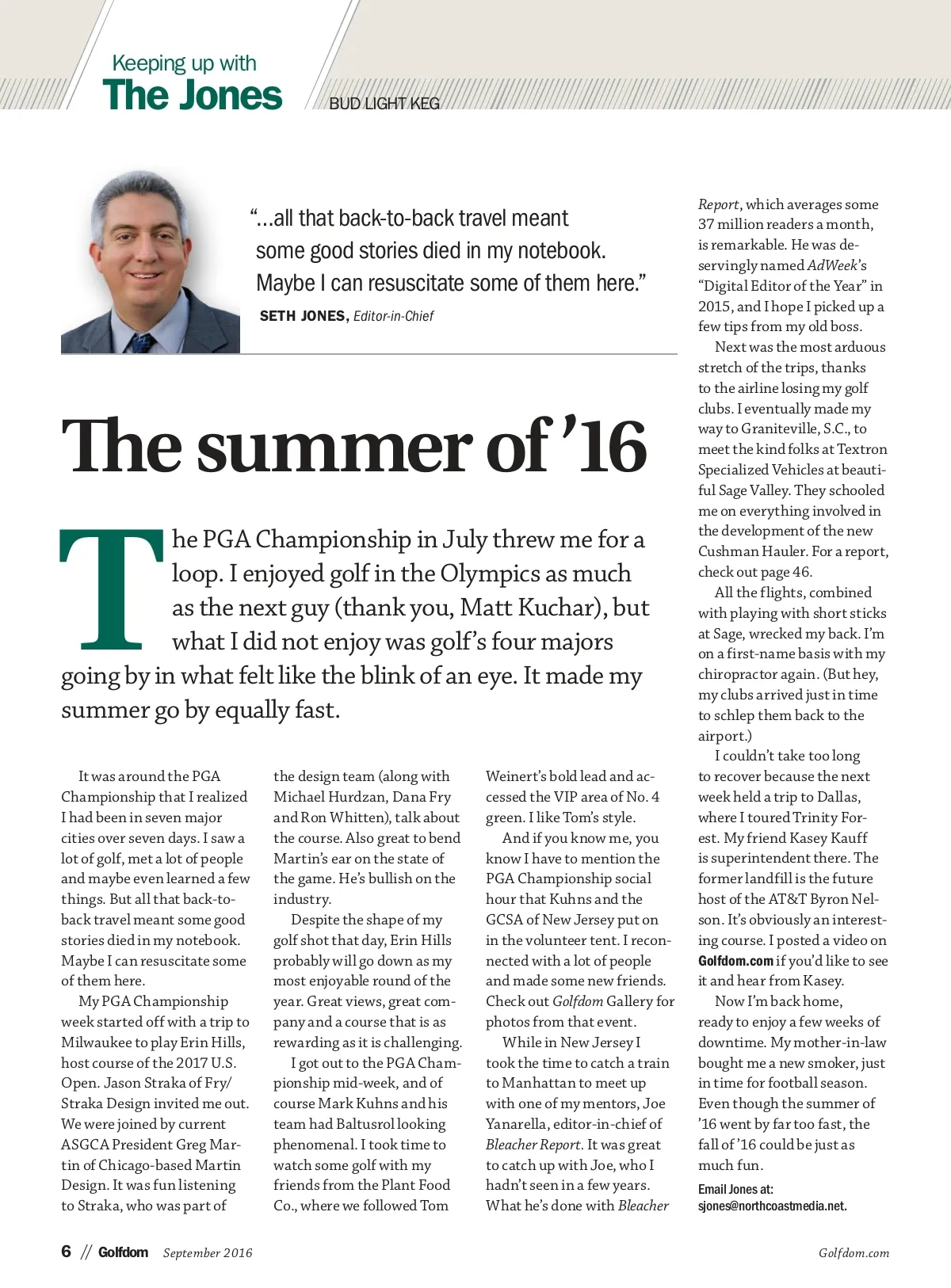 Keeping up with
The Jones

BUD LIGHT KEG

"...all that back-to-back travel meant some good stories died in my notebook. Maybe I can resuscitate some of them here."
SETH JONES, Editor-in-Chief

The summer of '16

The PGA Championship in July threw me for a loop. I enjoyed golf in the Olympics as much as the next guy (thank you, Matt Kuchar), but what I did not enjoy was golf's four majors going by in what felt like the blink of an eye. It made my summer go by equally fast.

It was around the PGA Championship that I realized I had been in seven major cities over seven days. I saw a lot of golf, met a lot of people and maybe even learned a few things. But all that back-to-back travel meant some good stories died in my notebook. Maybe I can resuscitate some of them here.

My PGA Championship week started off with a trip to Milwaukee to play Erin Hills, host course of the 2017 U.S. Open. Jason Straka of Fry/Straka Design invited me out. We were joined by current ASGCA President Greg Martin of Chicago-based Martin Design. It was fun listening to Straka, who was part of the design team (along with Michael Hurdzan, Dana Fry and Ron Whitten), talk about the course. Also great to bend Martin's ear on the state of the game. He's bullish on the industry.

Despite the shape of my golf shot that day, Erin Hills probably will go down as my most enjoyable round of the year. Great views, great company and a course that is as rewarding as it is challenging.

I got out to the PGA Championship mid-week, and of course Mark Kuhns and his team had Baltusrol looking phenomenal. I took time to watch some golf with my friends from the Plant Food Co., where we followed Tom Weinert's bold lead and accessed the VIP area of No. 4 green. I like Tom's style.

And if you know me, you know I have to mention the PGA Championship social hour that Kuhns and the GCSA of New Jersey put on in the volunteer tent. I reconnected with a lot of people and made some new friends. Check out Golfdom Gallery for photos from that event.

While in New Jersey I took the time to catch a train to Manhattan to meet up with one of my mentors, Joe Yanarella, editor-in-chief of Bleacher Report. It was great to catch up with Joe, who I hadn't seen in a few years. What he's done with Bleacher Report, which averages some 37 million readers a month, is remarkable. He was deservingly named AdWeek's "Digital Editor of the Year" in 2015, and I hope I picked up a few tips from my old boss.

Next was the most arduous stretch of the trips, thanks to the airline losing my golf clubs. I eventually made my way to Graniteville, S.C., to meet the kind folks at Textron Specialized Vehicles at beautiful Sage Valley. They schooled me on everything involved in the development of the new Cushman Hauler. For a report, check out page 46.

All the flights, combined with playing with short sticks at Sage, wrecked my back. I'm on a first-name basis with my chiropractor again. (But hey, my clubs arrived just in time to schlep them back to the airport.)

I couldn't take too long to recover because the next week held a trip to Dallas, where I toured Trinity Forest. My friend Kasey Kauff is superintendent there. The former landfill is the future host of the AT&T Byron Nelson. It's obviously an interesting course. I posted a video on Golfdom.com if you'd like to see it and hear from Kasey.

Now I'm back home, ready to enjoy a few weeks of downtime. My mother-in-law bought me a new smoker, just in time for football season. Even though the summer of '16 went by far too fast, the fall of '16 could be just as much fun.

Email Jones at: sjones@northcoastmedia.net.

6 // Golfdom September 2016

Golfdom.com